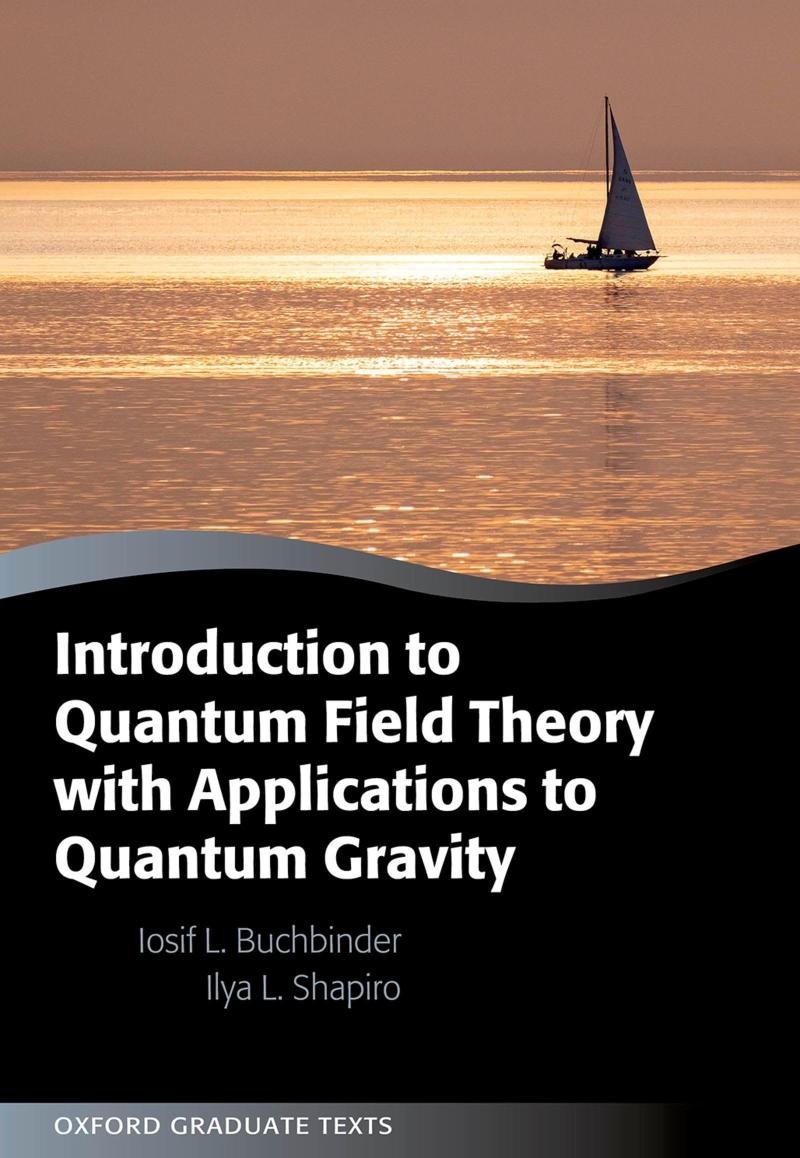 Introduction to Quantum Field Theory with Applications to Quantum Gravity

Iosif L. Buchbinder
Ilya L. Shapiro

OXFORD GRADUATE TEXTS